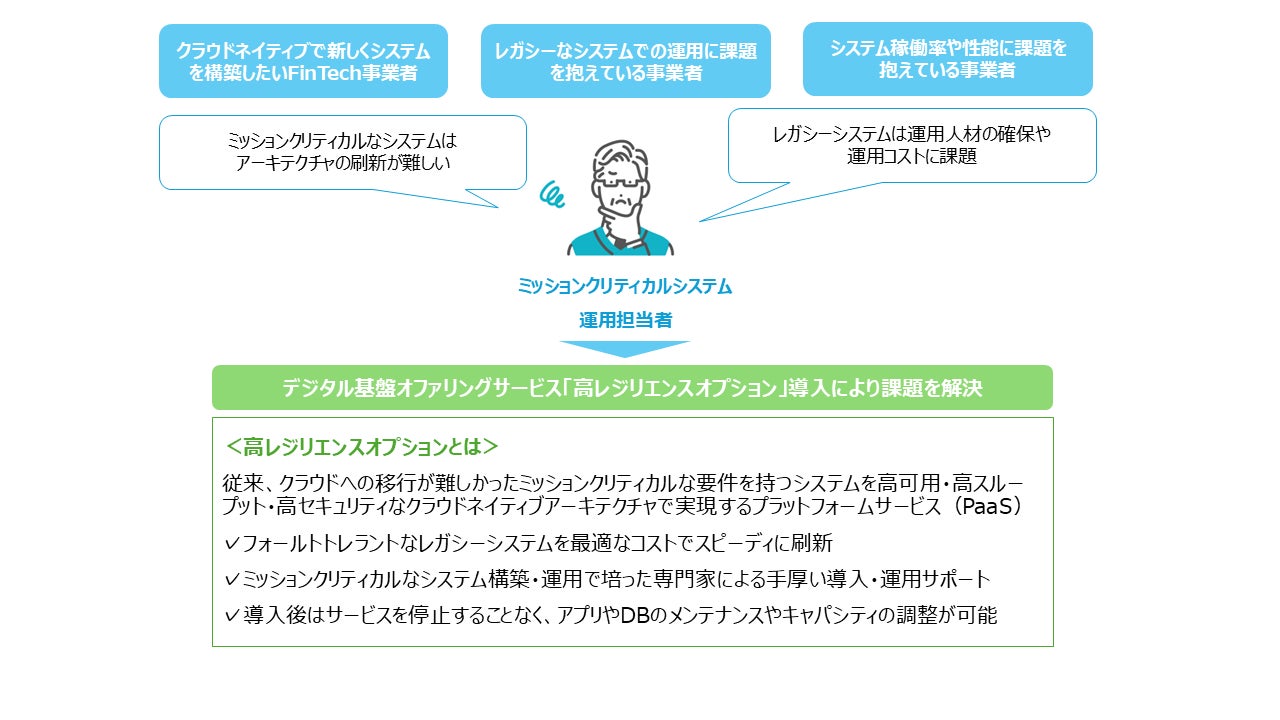 クラウドネイティブで新しくシステムを構築したいFinTech事業者

レガシーなシステムでの運用に課題を抱えている事業者

システム稼働率や性能に課題を抱えている事業者

ミッションクリティカルなシステムはアーキテクチャの刷新が難しい

レガシーシステムは運用人材の確保や運用コストに課題

ミッションクリティカルシステム
運用担当者

デジタル基盤オファリングサービス「高レジリエンスオプション」導入により課題を解決

＜高レジリエンスオプションとは＞

従来、クラウドへの移行が難しかったミッションクリティカルな要件を持つシステムを高可用・高スループット・高セキュリティなクラウドネイティブアーキテクチャで実現するプラットフォームサービス（PaaS）

✓フォールトトレラントなレガシーシステムを最適なコストでスピーディに刷新

✓ミッションクリティカルなシステム構築・運用で培った専門家による手厚い導入・運用サポート

✓導入後はサービスを停止することなく、アプリやDBのメンテナンスやキャパシティの調整が可能